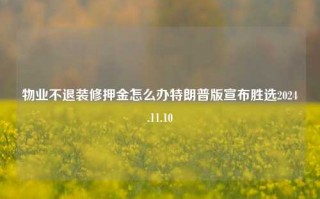 物业不退装修押金怎么办特朗普版宣布胜选2024.11.10